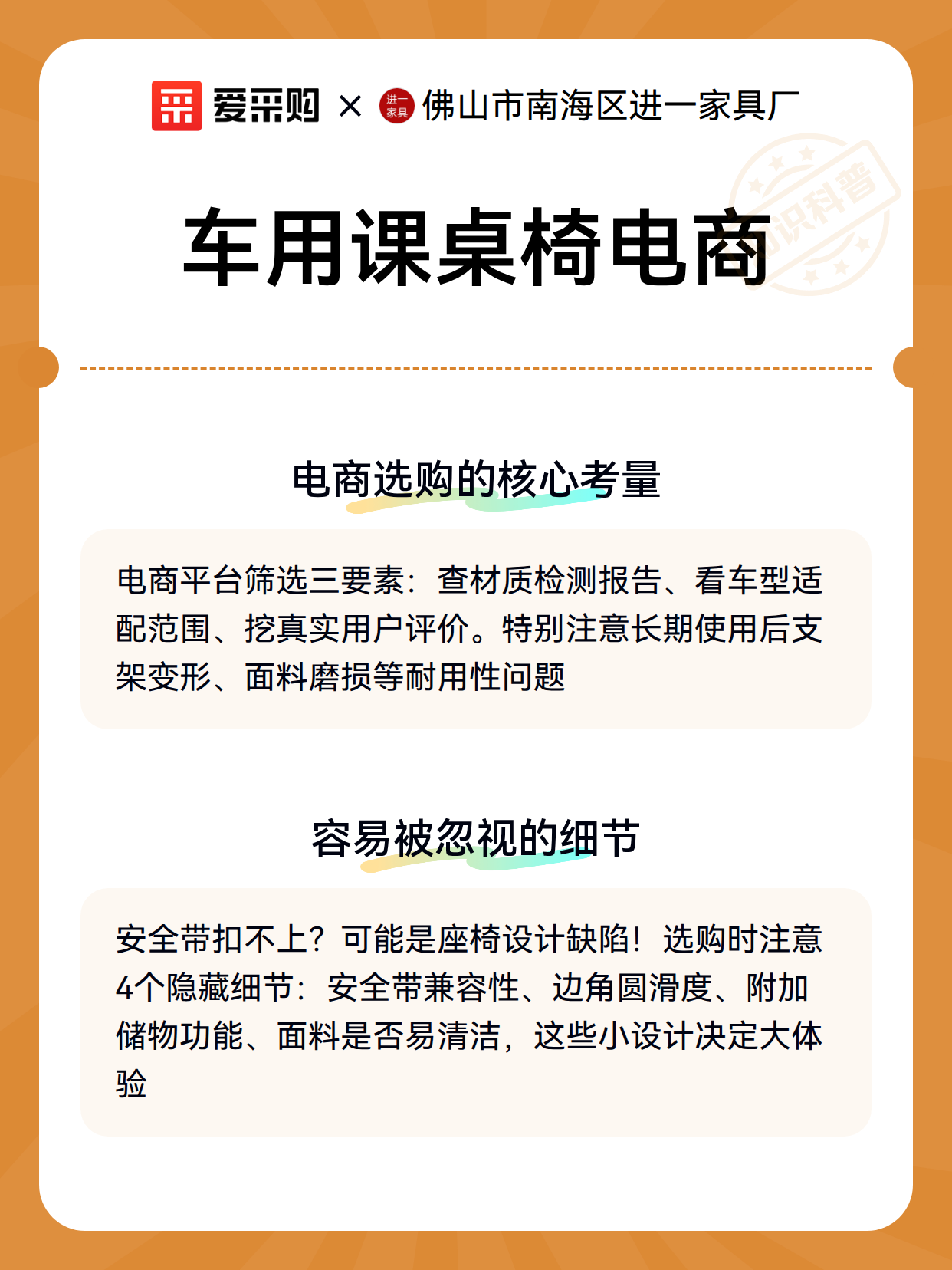 爱采购 × 进一家具 佛山市南海区进一家具厂

知识科普

车用课桌椅电商

电商选购的核心考量

电商平台筛选三要素：查材质检测报告、看车型适配范围、挖真实用户评价。特别注意长期使用后支架变形、面料磨损等耐用性问题

容易被忽视的细节

安全带扣不上？可能是座椅设计缺陷！选购时注意4个隐藏细节：安全带兼容性、边角圆滑度、附加储物功能、面料是否易清洁，这些小设计决定大体验